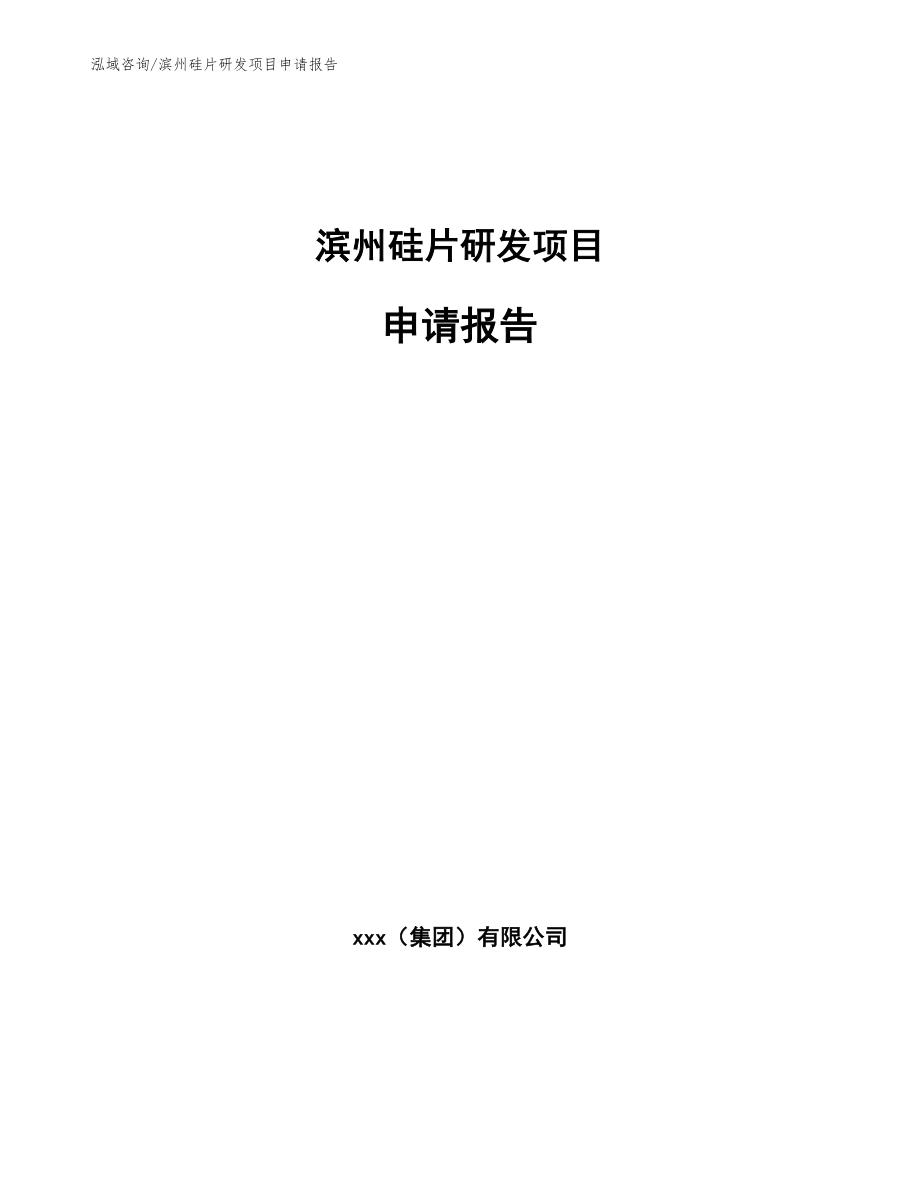 泓域咨询/滨州硅片研发项目申请报告

滨州硅片研发项目

申请报告

xxx（集团）有限公司